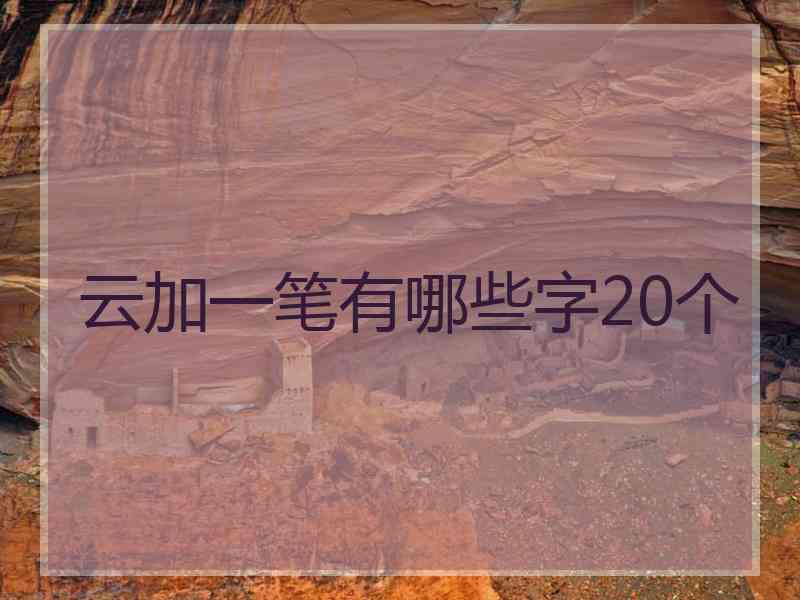 云加一笔有哪些字20个